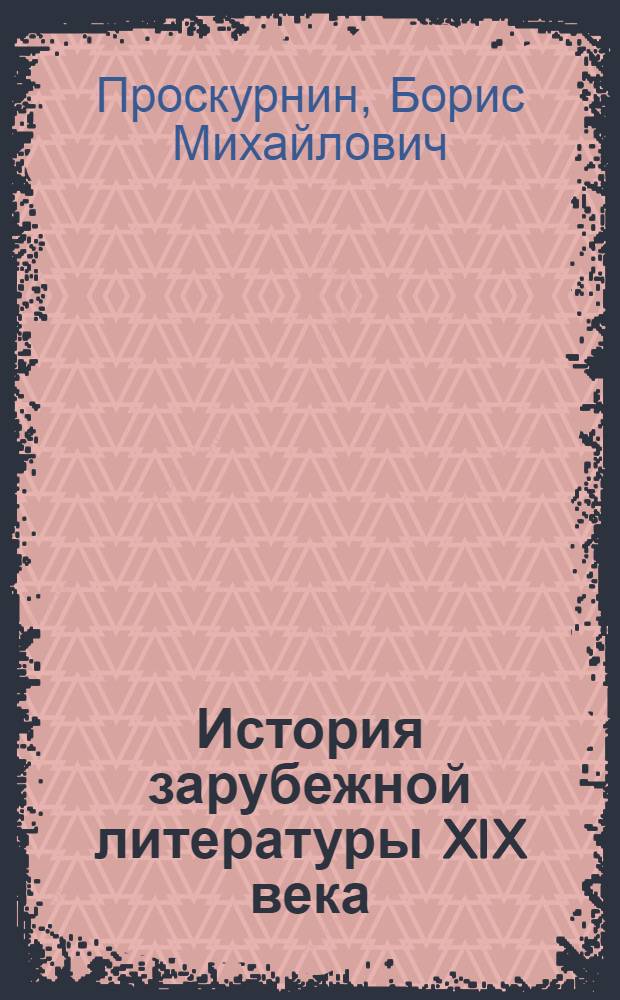 Проскурнин, Борис Михайлович

История зарубежной литературы XIX века